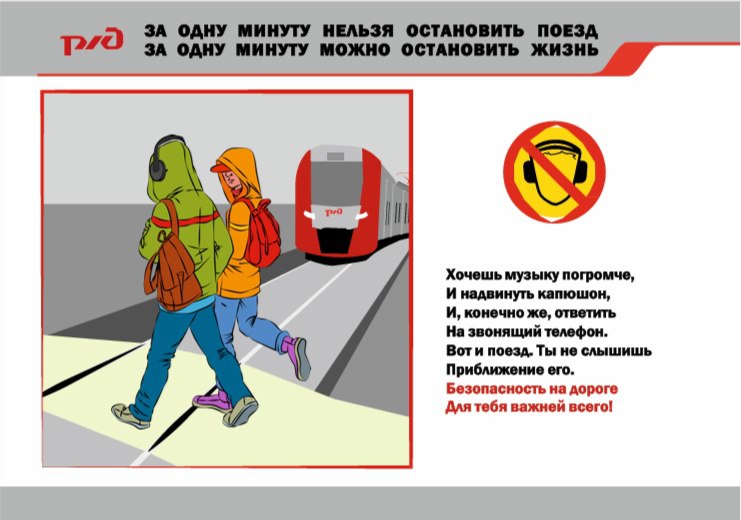 РЖД ЗА ОДНУ МИНУТУ НЕЛЬЗЯ ОСТАНОВИТЬ ПОЕЗД
ЗА ОДНУ МИНУТУ МОЖНО ОСТАНОВИТЬ ЖИЗНЬ

РЖД

Хочешь музыку погромче,
И надвинуть капюшон,
И, конечно же, ответить
На звонящий телефон.
Вот и поезд. Ты не слышишь
Приближение его.
Безопасность на дороге
Для тебя важней всего!